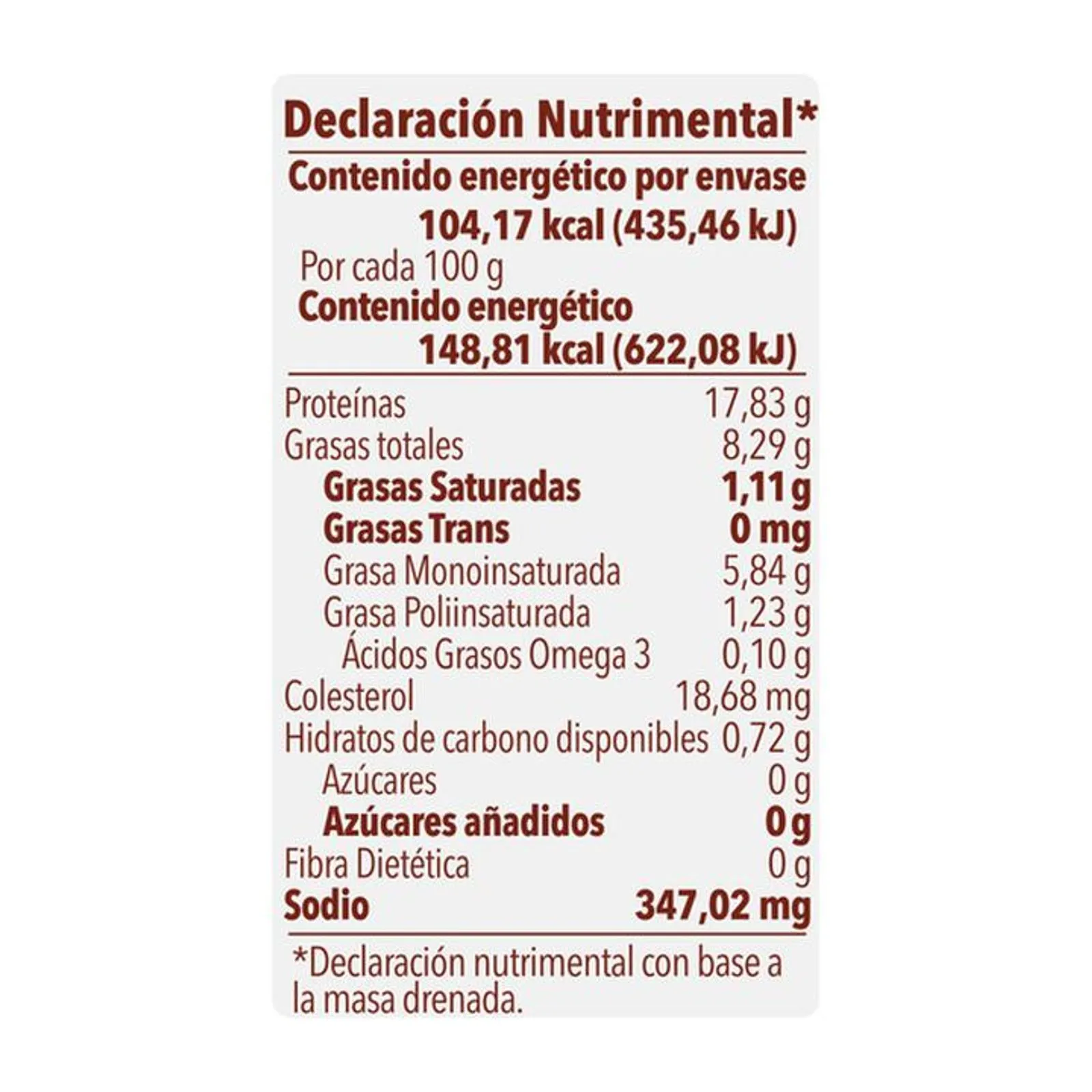 Declaración Nutrimental*

Contenido energético por envase
104,17 kcal (435,46 kJ)

Por cada 100 g
Contenido energético
148,81 kcal (622,08 kJ)

Proteínas 17,83 g
Grasas totales 8,29 g
Grasas Saturadas 1,11 g
Grasas Trans 0 mg
Grasa Monoinsaturada 5,84 g
Grasa Poliinsaturada 1,23 g
Ácidos Grasos Omega 3 0,10 g
Colesterol 18,68 mg
Hidratos de carbono disponibles 0,72 g
Azúcares 0 g
Azúcares añadidos 0 g
Fibra Dietética 0 g
Sodio 347,02 mg

*Declaración nutrimental con base a la masa drenada.